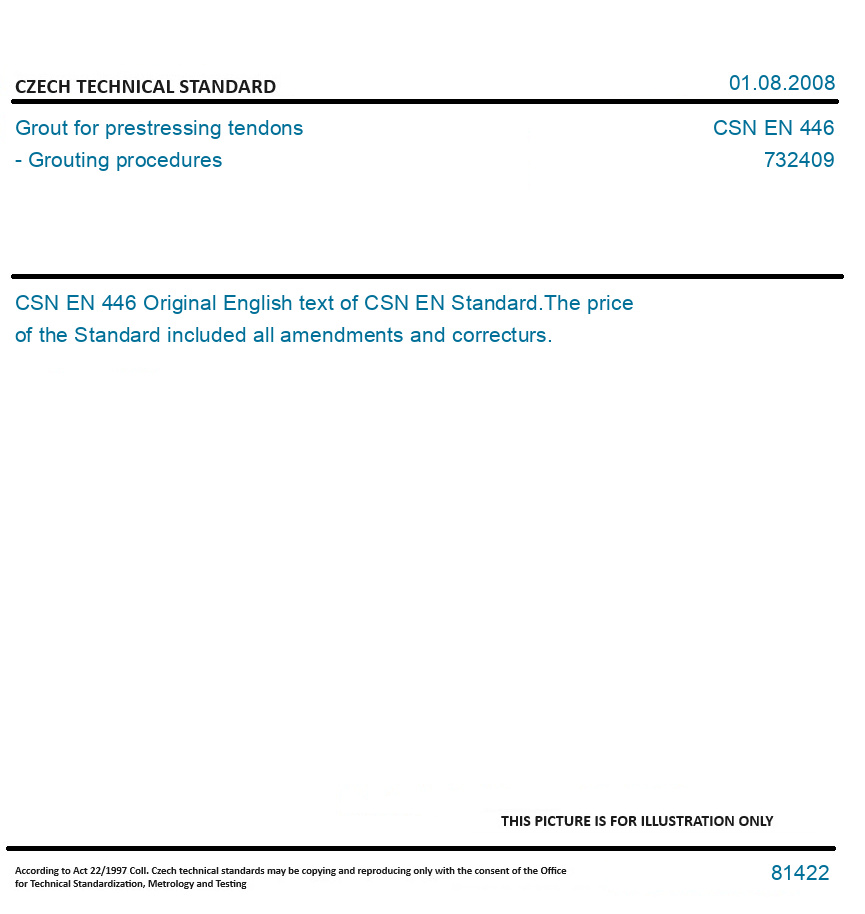 CZECH TECHNICAL STANDARD

01.08.2008

Grout for prestressing tendons
- Grouting procedures

CSN EN 446
732409

CSN EN 446 Original English text of CSN EN Standard.The price of the Standard included all amendments and correcturs.

THIS PICTURE IS FOR ILLUSTRATION ONLY

According to Act 22/1997 Coll. Czech technical standards may be copying and reproducing only with the consent of the Office for Technical Standardization, Metrology and Testing

81422